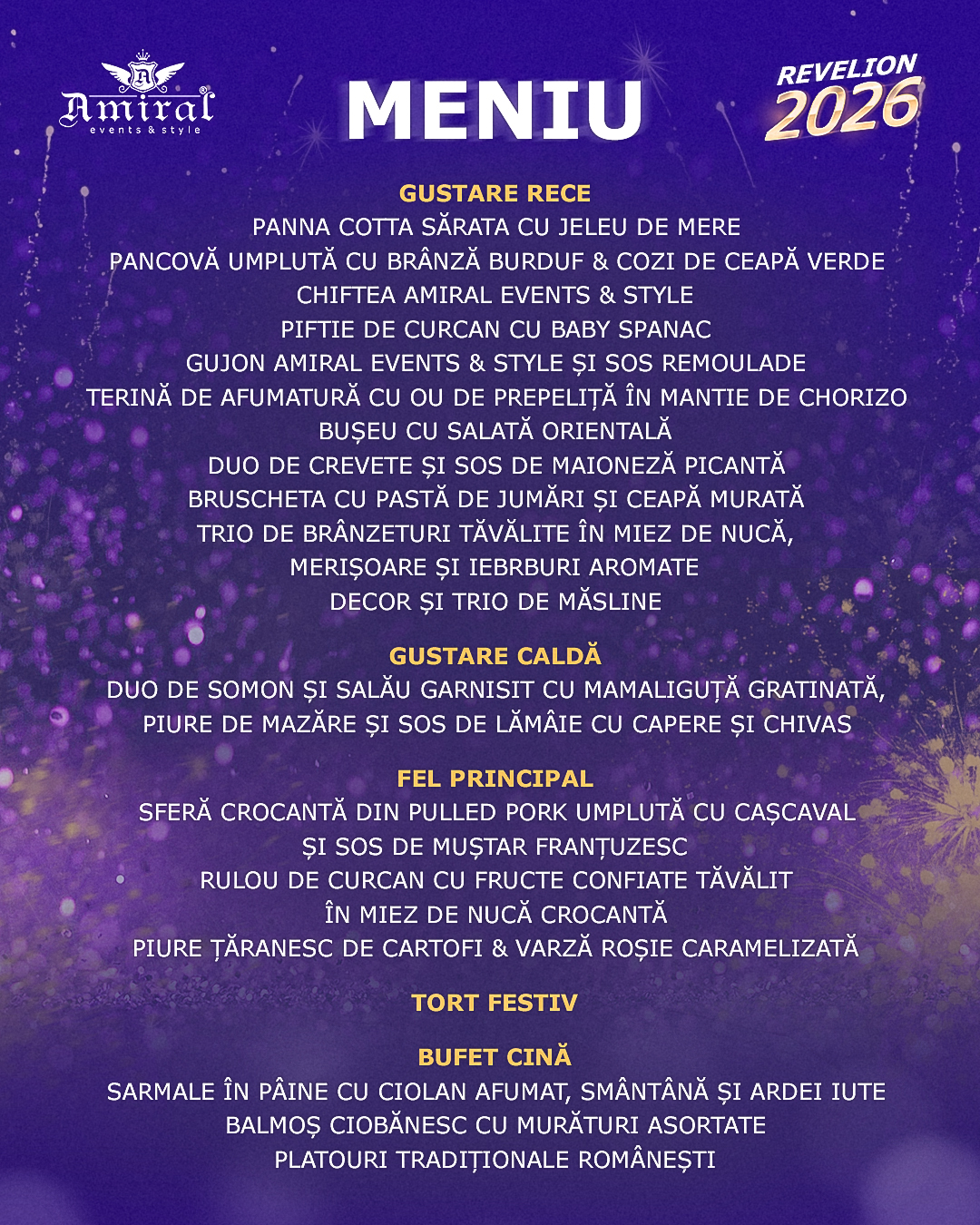 Amiral
events & style

MENIU

REVELION 2026

GUSTARE RECE
PANNA COTTA SĂRATA CU JELEU DE MERE
PANCOVĂ UMPLUTĂ CU BRÂNZĂ BURDUF & COZI DE CEAPĂ VERDE
CHIFTEA AMIRAL EVENTS & STYLE
PIFTIE DE CURCAN CU BABY SPANAC
GUJON AMIRAL EVENTS & STYLE ȘI SOS REMOULADE
TERINĂ DE AFUMATURĂ CU OU DE PREPELIȚĂ ÎN MANTIE DE CHORIZO
BUȘEU CU SALATĂ ORIENTALĂ
DUO DE CREVETE ȘI SOS DE MAIONEZĂ PICANTĂ
BRUSCHETA CU PASTĂ DE JUMĂRI ȘI CEAPĂ MURATĂ
TRIO DE BRÂNZETURI TĂVĂLITE ÎN MIEZ DE NUCĂ,
MERIȘOARE ȘI IEBRBURI AROMATE
DECOR ȘI TRIO DE MĂSLINE

GUSTARE CALDĂ
DUO DE SOMON ȘI SALĂU GARNISIT CU MAMALIGUȚĂ GRATINATĂ,
PIURE DE MAZĂRE ȘI SOS DE LĂMÂIE CU CAPERE ȘI CHIVAS

FEL PRINCIPAL
SFERĂ CROCANTĂ DIN PULLED PORK UMPLUTĂ CU CAȘCAVAL
ȘI SOS DE MUȘTAR FRANȚUZESC
RULOU DE CURCAN CU FRUCTE CONFIATE TĂVĂLIT
ÎN MIEZ DE NUCĂ CROCANTĂ
PIURE ȚĂRANESC DE CARTOFI & VARZĂ ROȘIE CARAMELIZATĂ

TORT FESTIV

BUFET CINĂ
SARMALE ÎN PÂINE CU CIOLAN AFUMAT, SMÂNTÂNĂ ȘI ARDEI IUTE
BALMOȘ CIOBĂNESC CU MURĂTURI ASORTATE
PLATOURI TRADIȚIONALE ROMÂNEȘTI